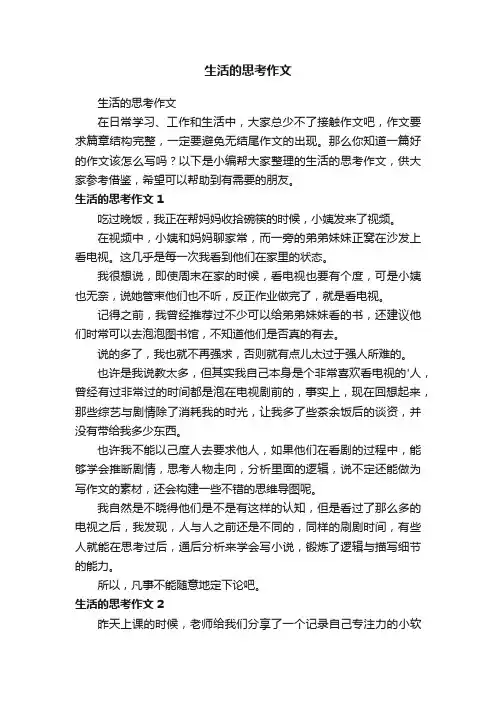 生活的思考作文

生活的思考作文

在日常学习、工作和生活中，大家总少不了接触作文吧，作文要求篇章结构完整，一定要避免无结尾作文的出现。那么你知道一篇好的作文该怎么写吗？以下是小编帮大家整理的生活的思考作文，供大家参考借鉴，希望可以帮助到有需要的朋友。

生活的思考作文 1

吃过晚饭，我正在帮妈妈收拾碗筷的时候，小姨发来了视频。

在视频中，小姨和妈妈聊家常，而一旁的弟弟妹妹正窝在沙发上看电视。这几乎是每一次我看到他们在家里的状态。

我很想说，即使周末在家的时候，看电视也要有个度，可是小姨也无奈，说她管束他们也不听，反正作业做完了，就是看电视。

记得之前，我曾经推荐过不少可以给弟弟妹妹看的书，还建议他们时常可以去泡泡图书馆，不知道他们是否真的有去。

说的多了，我也就不再强求，否则就有点儿太过于强人所难的。

也许是我说教太多，但其实我自己本身是个非常喜欢看电视的'人，曾经有过非常过的时间都是泡在电视剧前的，事实上，现在回想起来，那些综艺与剧情除了消耗我的时光，让我多了些茶余饭后的谈资，并没有带给我多少东西。

也许我不能以己度人去要求他人，如果他们在看剧的过程中，能够学会推断剧情，思考人物走向，分析里面的逻辑，说不定还能做为写作文的素材，还会构建一些不错的思维导图呢。

我自然是不晓得他们是不是有这样的认知，但是看过了那么多的电视之后，我发现，人与人之前还是不同的，同样的刷剧时间，有些人就能在思考过后，通后分析来学会写小说，锻炼了逻辑与描写细节的能力。

所以，凡事不能随意地定下论吧。

生活的思考作文 2

昨天上课的时候，老师给我们分享了一个记录自己专注力的小软